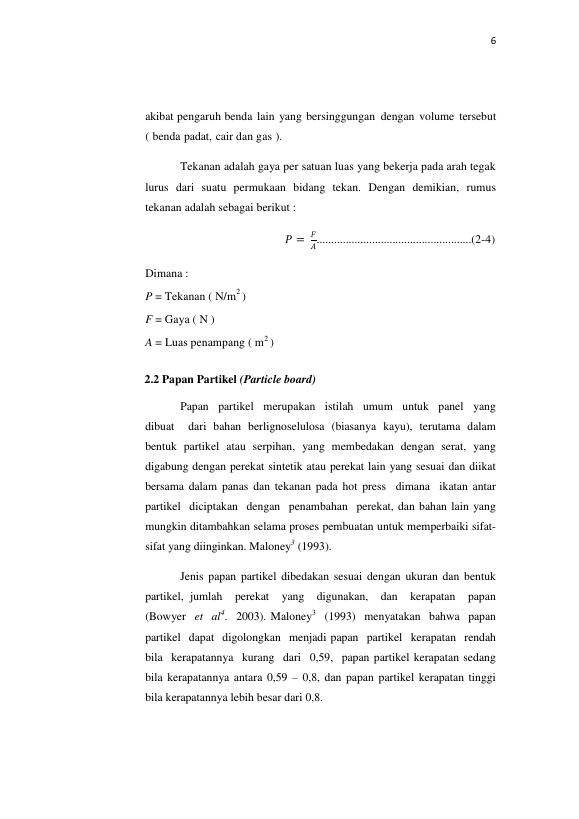 6

akibat pengaruh benda lain yang bersinggungan dengan volume tersebut ( benda padat, cair dan gas ).

Tekanan adalah gaya per satuan luas yang bekerja pada arah tegak lurus dari suatu permukaan bidang tekan. Dengan demikian, rumus tekanan adalah sebagai berikut :

$P = \frac{F}{A}$....................................................(2-4)

Dimana :

$P$ = Tekanan ( N/m$^2$ )

$F$ = Gaya ( N )

$A$ = Luas penampang ( m$^2$ )

2.2 Papan Partikel (Particle board)

Papan partikel merupakan istilah umum untuk panel yang dibuat dari bahan berlignoselulosa (biasanya kayu), terutama dalam bentuk partikel atau serpihan, yang membedakan dengan serat, yang digabung dengan perekat sintetik atau perekat lain yang sesuai dan diikat bersama dalam panas dan tekanan pada hot press dimana ikatan antar partikel diciptakan dengan penambahan perekat, dan bahan lain yang mungkin ditambahkan selama proses pembuatan untuk memperbaiki sifat-sifat yang diinginkan. Maloney$^3$ (1993).

Jenis papan partikel dibedakan sesuai dengan ukuran dan bentuk partikel, jumlah perekat yang digunakan, dan kerapatan papan (Bowyer et al$^4$. 2003). Maloney$^3$ (1993) menyatakan bahwa papan partikel dapat digolongkan menjadi papan partikel kerapatan rendah bila kerapatannya kurang dari 0,59, papan partikel kerapatan sedang bila kerapatannya antara 0,59 – 0,8, dan papan partikel kerapatan tinggi bila kerapatannya lebih besar dari 0,8.